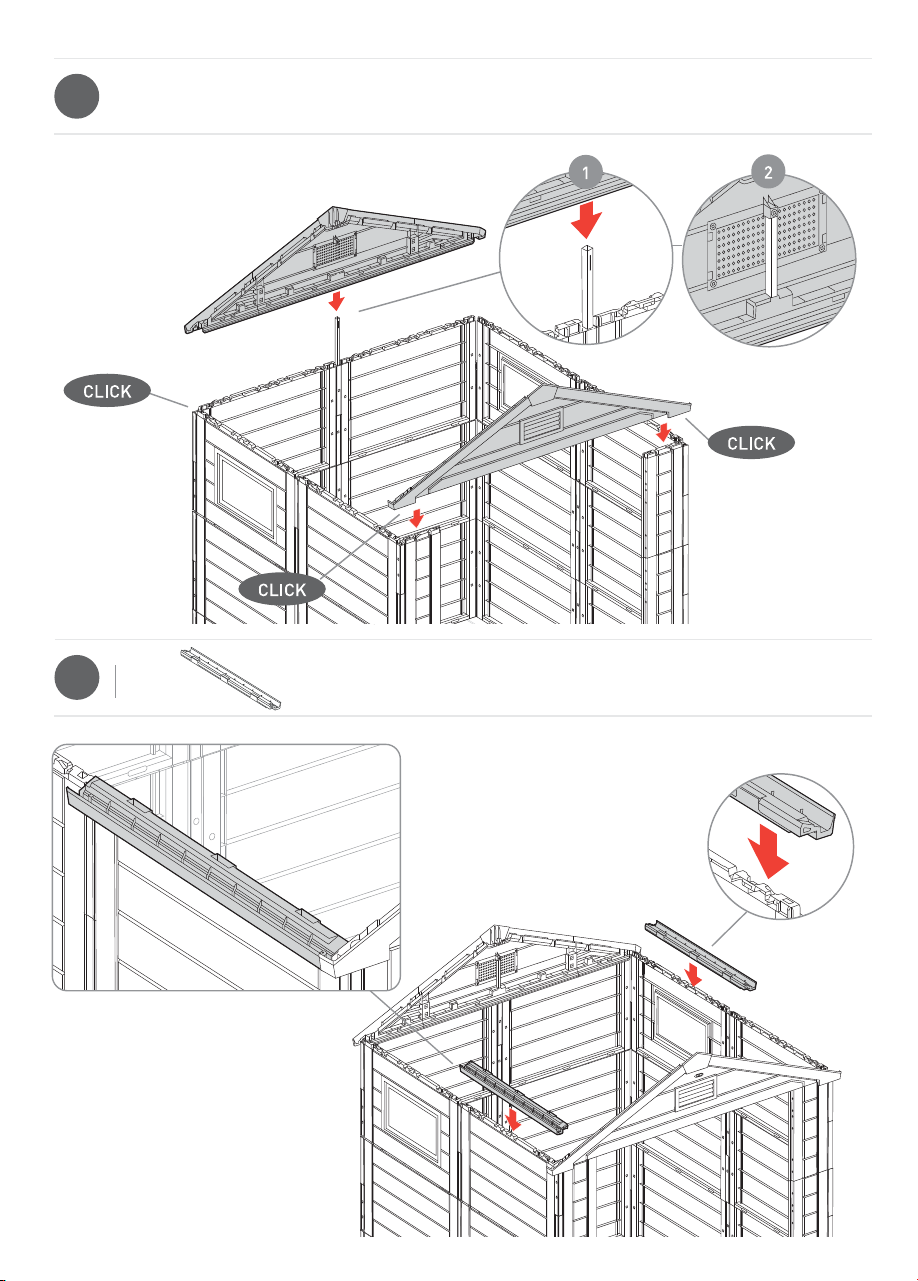 1

2

CLICK

CLICK

CLICK